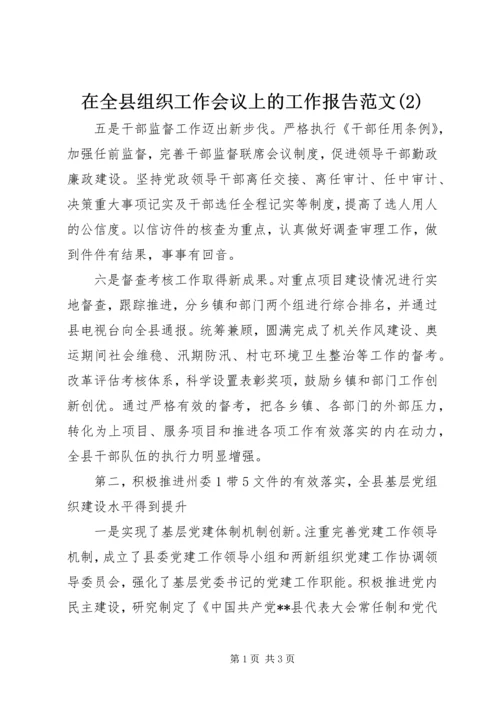 在全县组织工作会议上的工作报告范文(2)

五是干部监督工作迈出新步伐。严格执行《干部任用条例》，加强任前监督，完善干部监督联席会议制度，促进领导干部勤政廉政建设。坚持党政领导干部离任交接、离任审计、任中审计、决策重大事项记实及干部选任全程记实等制度，提高了选人用人的公信度。以信访件的核查为重点，认真做好调查审理工作，做到件件有结果，事事有回音。

六是督查考核工作取得新成果。对重点项目建设情况进行实地督查，跟踪推进，分乡镇和部门两个组进行综合排名，并通过县电视台向全县通报。统筹兼顾，圆满完成了机关作风建设、奥运期间社会维稳、汛期防汛、村屯环境卫生整治等工作的督考。改革评估考核体系，科学设置表彰奖项，鼓励乡镇和部门工作创新创优。通过严格有效的督考，把各乡镇、各部门的外部压力，转化为上项目、服务项目和推进各项工作有效落实的内在动力，全县干部队伍的执行力明显增强。

第二，积极推进州委1带5文件的有效落实，全县基层党组织建设水平得到提升

一是实现了基层党建体制机制创新。注重完善党建工作领导机制，成立了县委党建工作领导小组和两新组织党建工作协调领导委员会，强化了基层党委书记的党建工作职能。积极推进党内民主建设，研究制定了《中国共产党**县代表大会常任制和党代

第1页 共3页